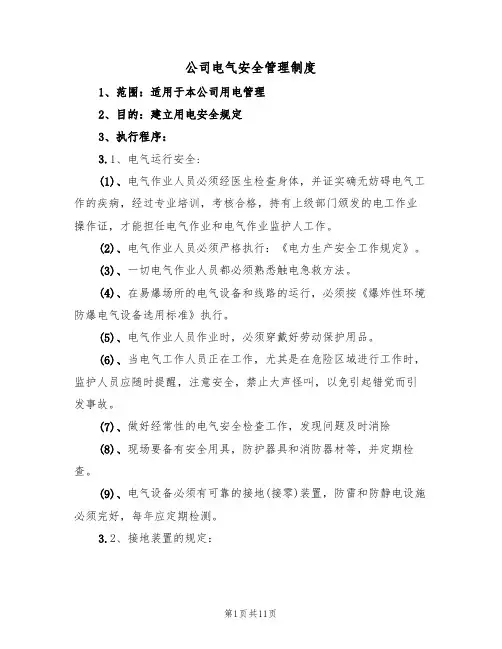 公司电气安全管理制度

1、范围：适用于本公司用电管理

2、目的：建立用电安全规定

3、执行程序：

3.1、电气运行安全：

(1)、电气作业人员必须经医生检查身体，并证实确无妨碍电气工作的疾病，经过专业培训，考核合格，持有上级部门颁发的电工作业操作证，才能担任电气作业和电气作业监护人工作。

(2)、电气作业人员必须严格执行：《电力生产安全工作规定》。

(3)、一切电气作业人员都必须熟悉触电急救方法。

(4)、在易爆场所的电气设备和线路的运行，必须按《爆炸性环境防爆电气设备选用标准》执行。

(5)、电气作业人员作业时，必须穿戴好劳动保护用品。

(6)、当电气工作人员正在工作，尤其是在危险区域进行工作时，监护人员应随时提醒，注意安全，禁止大声怪叫，以免引起错觉而引发事故。

(7)、做好经常性的电气安全检查工作，发现问题及时消除

(8)、现场要备有安全用具，防护器具和消防器材等，并定期检查。

(9)、电气设备必须有可靠的接地(接零)装置，防雷和防静电设施必须完好，每年应定期检测。

3.2、接地装置的规定：

第1页共11页